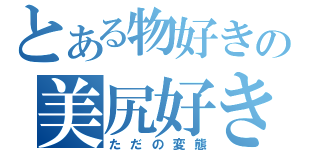 とある物好きの
美尻好き
ただの変態